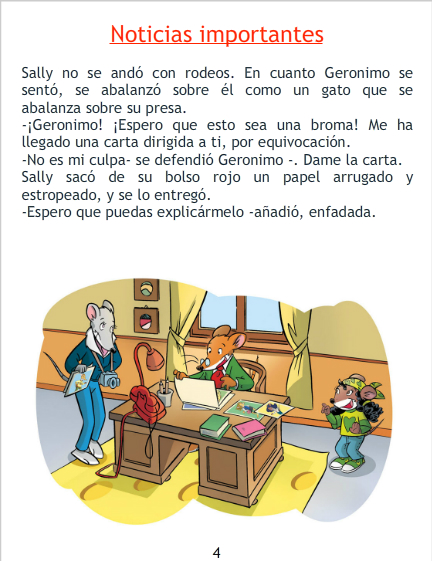 Noticias importantes

Sally no se andó con rodeos. En cuanto Geronimo se sentó, se abalanzó sobre él como un gato que se abalanza sobre su presa.

-¡Geronimo! ¡Espero que esto sea una broma! Me ha llegado una carta dirigida a ti, por equivocación.

-No es mi culpa- se defendió Geronimo -. Dame la carta.

Sally sacó de su bolso rojo un papel arrugado y estropeado, y se lo entregó.

-Espero que puedas explicármelo -añadió, enfadada.

4